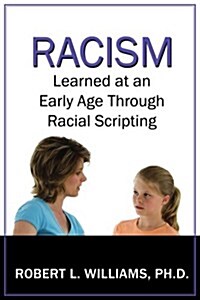 RACISM
Learned at an Early Age Through Racial Scripting

ROBERT L. WILLIAMS, PH.D.